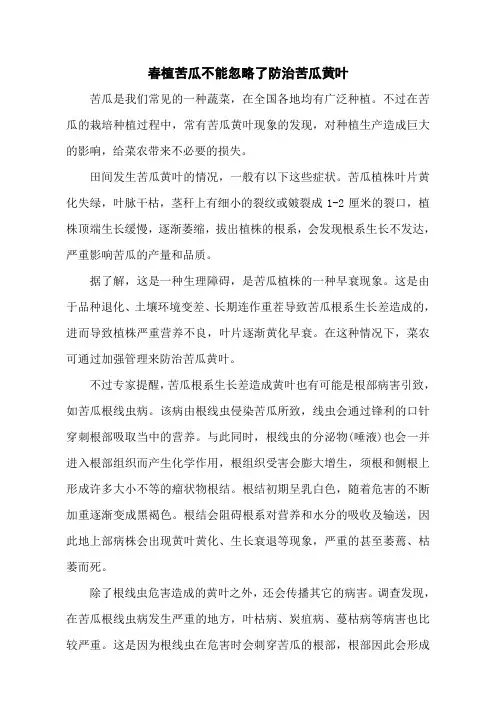 春植苦瓜不能忽略了防治苦瓜黄叶

苦瓜是我们常见的一种蔬菜，在全国各地均有广泛种植。不过在苦瓜的栽培种植过程中，常有苦瓜黄叶现象的发现，对种植生产造成巨大的影响，给菜农带来不必要的损失。

田间发生苦瓜黄叶的情况，一般有以下这些症状。苦瓜植株叶片黄化失绿，叶脉干枯，茎秆上有细小的裂纹或皴裂成 1-2 厘米的裂口，植株顶端生长缓慢，逐渐萎缩，拔出植株的根系，会发现根系生长不发达，严重影响苦瓜的产量和品质。

据了解，这是一种生理障碍，是苦瓜植株的一种早衰现象。这是由于品种退化、土壤环境变差、长期连作重茬导致苦瓜根系生长差造成的，进而导致植株严重营养不良，叶片逐渐黄化早衰。在这种情况下，菜农可通过加强管理来防治苦瓜黄叶。

不过专家提醒，苦瓜根系生长差造成黄叶也有可能是根部病害引致，如苦瓜根线虫病。该病由根线虫侵染苦瓜所致，线虫会通过锋利的口针穿刺根部吸取当中的营养。与此同时，根线虫的分泌物(唾液)也会一并进入根部组织而产生化学作用，根组织受害会膨大增生，须根和侧根上形成许多大小不等的瘤状物根结。根结初期呈乳白色，随着危害的不断加重逐渐变成黑褐色。根结会阻碍根系对营养和水分的吸收及输送，因此地上部病株会出现黄叶黄化、生长衰退等现象，严重的甚至萎蔫、枯萎而死。

除了根线虫危害造成的黄叶之外，还会传播其它的病害。调查发现，在苦瓜根线虫病发生严重的地方，叶枯病、炭疽病、蔓枯病等病害也比较严重。这是因为根线虫在危害时会刺穿苦瓜的根部，根部因此会形成